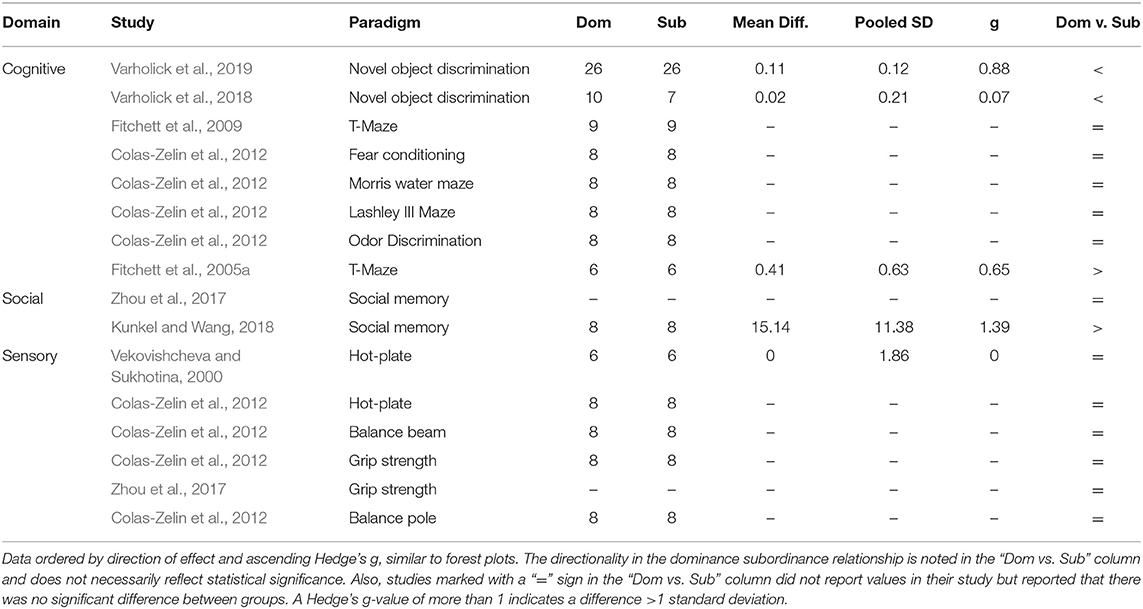 | Domain | Study | Paradigm | Dom | Sub | Mean Diff. | Pooled SD | g | Dom v. Sub |
|---|---|---|---|---|---|---|---|---|
| Cognitive | Varholick et al., 2019 | Novel object discrimination | 26 | 26 | 0.11 | 0.12 | 0.88 | < |
| | Varholick et al., 2018 | Novel object discrimination | 10 | 7 | 0.02 | 0.21 | 0.07 | < |
| | Fitchett et al., 2009 | T-Maze | 9 | 9 | – | – | – | = |
| | Colas-Zelin et al., 2012 | Fear conditioning | 8 | 8 | – | – | – | = |
| | Colas-Zelin et al., 2012 | Morris water maze | 8 | 8 | – | – | – | = |
| | Colas-Zelin et al., 2012 | Lashley III Maze | 8 | 8 | – | – | – | = |
| | Colas-Zelin et al., 2012 | Odor Discrimination | 8 | 8 | – | – | – | = |
| | Fitchett et al., 2005a | T-Maze | 6 | 6 | 0.41 | 0.63 | 0.65 | > |
| Social | Zhou et al., 2017 | Social memory | – | – | – | – | – | = |
| | Kunkel and Wang, 2018 | Social memory | 8 | 8 | 15.14 | 11.38 | 1.39 | > |
| Sensory | Vekovishcheva and Sukhotina, 2000 | Hot-plate | 6 | 6 | 0 | 1.86 | 0 | = |
| | Colas-Zelin et al., 2012 | Hot-plate | 8 | 8 | – | – | – | = |
| | Colas-Zelin et al., 2012 | Balance beam | 8 | 8 | – | – | – | = |
| | Colas-Zelin et al., 2012 | Grip strength | 8 | 8 | – | – | – | = |
| | Zhou et al., 2017 | Grip strength | – | – | – | – | – | = |
| | Colas-Zelin et al., 2012 | Balance pole | 8 | 8 | – | – | – | = |

Data ordered by direction of effect and ascending Hedge's g, similar to forest plots. The directionality in the dominance subordinance relationship is noted in the "Dom vs. Sub" column and does not necessarily reflect statistical significance. Also, studies marked with a "=" sign in the "Dom vs. Sub" column did not report values in their study but reported that there was no significant difference between groups. A Hedge's g-value of more than 1 indicates a difference >1 standard deviation.